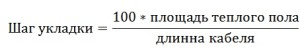 $\text{Шаг укладки} = \frac{100 * \text{площадь теплого пола}}{\text{длинна кабеля}}$